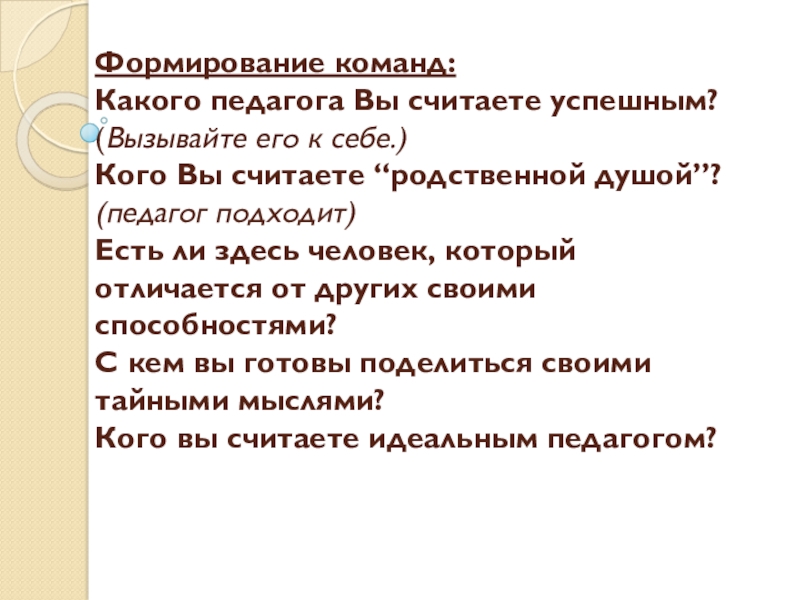 Формирование команд:
Какого педагога Вы считаете успешным?
(Вызывайте его к себе.)
Кого Вы считаете "родственной душой"?
(педагог подходит)
Есть ли здесь человек, который отличается от других своими способностями?
С кем вы готовы поделиться своими тайными мыслями?
Кого вы считаете идеальным педагогом?